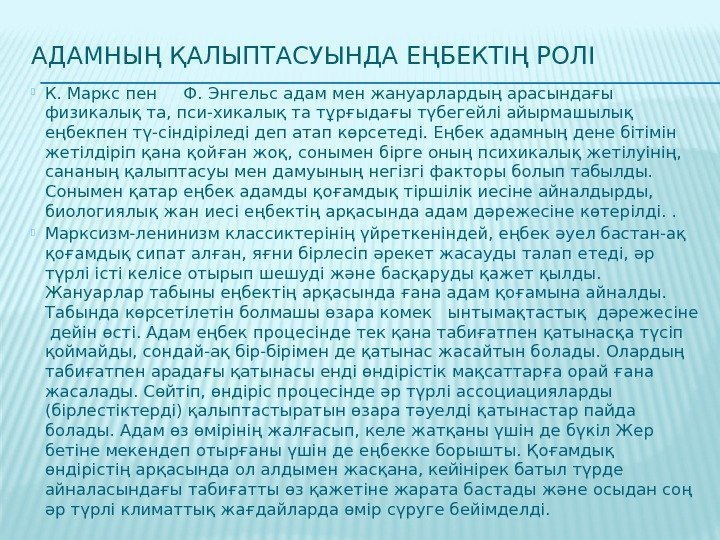 АДАМНЫҢ ҚАЛЫПТАСУЫНДА ЕҢБЕКТІҢ РОЛІ

К. Маркс пен Ф. Энгельс адам мен жануарлардың арасындағы физикалық та, пси-хикалық та тұрғыдағы түбегейлі айырмашылық еңбекпен тү-сіндіріледі деп атап көрсетеді. Еңбек адамның дене бітімін жетілдіріп қана қойған жоқ, сонымен бірге оның психикалық жетілуінің, сананың қалыптасуы мен дамуының негізгі факторы болып табылды. Сонымен қатар еңбек адамды қоғамдық тіршілік иесіне айналдырды, биологиялық жан иесі еңбектің арқасында адам дәрежесіне көтерілді. .

Марксизм-ленинизм классиктерінің үйреткеніндей, еңбек әуел бастан-ақ қоғамдық сипат алған, яғни бірлесіп әрекет жасауды талап етеді, әр түрлі істі келісе отырып шешуді және басқаруды қажет қылды. Жануарлар табыны еңбектің арқасында ғана адам қоғамына айналды. Табында көрсетілетін болмашы өзара комек ынтымақтастық дәрежесіне дейін өсті. Адам еңбек процесінде тек қана табиғатпен қатынасқа түсіп қоймайды, сондай-ақ бір-бірімен де қатынас жасайтын болады. Олардың табиғатпен арадағы қатынасы енді өндірістік мақсаттарға орай ғана жасалады. Сөйтіп, өндіріс процесінде әр түрлі ассоциацияларды (бірлестіктерді) қалыптастыратын өзара тәуелді қатынастар пайда болады. Адам өз өмірінің жалғасып, келе жатқаны үшін де бүкіл Жер бетіне мекендеп отырғаны үшін де еңбекке борышты. Қоғамдық өндірістің арқасында ол алдымен жасқана, кейінірек батыл түрде айналасындағы табиғатты өз қажетіне жарата бастады және осыдан соң әр түрлі климаттық жағдайларда өмір сүруге бейімделді.